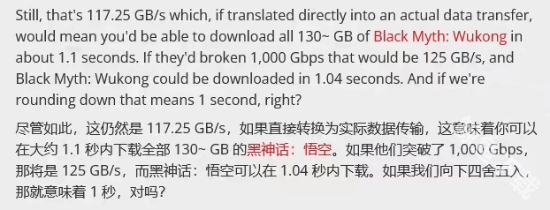 Still, that's 117.25 GB/s which, if translated directly into an actual data transfer, would mean you'd be able to download all 130~ GB of Black Myth: Wukong in about 1.1 seconds. If they'd broken 1,000 Gbps that would be 125 GB/s, and Black Myth: Wukong could be downloaded in 1.04 seconds. And if we're rounding down that means 1 second, right?

尽管如此，这仍然是 117.25 GB/s，如果直接转换为实际数据传输，这意味着你可以在大约 1.1 秒内下载全部 130~ GB 的黑神话：悟空。如果他们突破了 1,000 Gbps，那将是 125 GB/s，而黑神话：悟空可以在 1.04 秒内下载。如果我们向下四舍五入，那就意味着 1 秒，对吗？